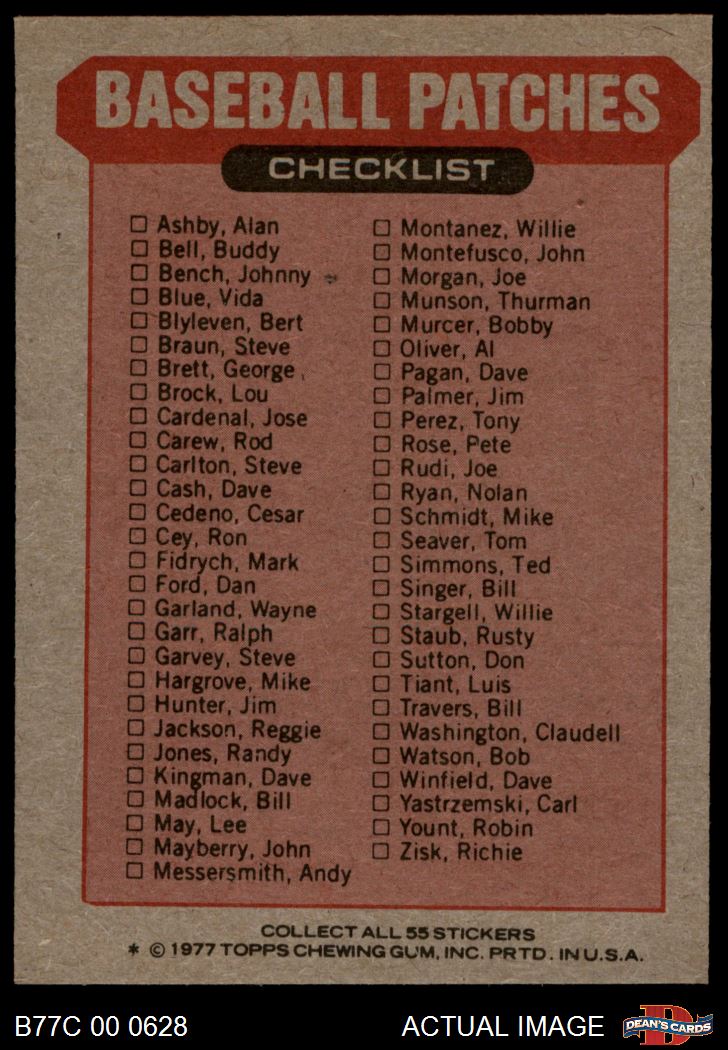 BASEBALL PATCHES

CHECKLIST

☐ Ashby, Alan
☐ Bell, Buddy
☐ Bench, Johnny
☐ Blue, Vida
☐ Blyleven, Bert
☐ Braun, Steve
☐ Brett, George
☐ Brock, Lou
☐ Cardenal, Jose
☐ Carew, Rod
☐ Carlton, Steve
☐ Cash, Dave
☐ Cedeno, Cesar
☐ Cey, Ron
☐ Fidrych, Mark
☐ Ford, Dan
☐ Garland, Wayne
☐ Garr, Ralph
☐ Garvey, Steve
☐ Hargrove, Mike
☐ Hunter, Jim
☐ Jackson, Reggie
☐ Jones, Randy
☐ Kingman, Dave
☐ Madlock, Bill
☐ May, Lee
☐ Mayberry, John
☐ Messersmith, Andy

☐ Montanez, Willie
☐ Montefusco, John
☐ Morgan, Joe
☐ Munson, Thurman
☐ Murcer, Bobby
☐ Oliver, Al
☐ Pagan, Dave
☐ Palmer, Jim
☐ Perez, Tony
☐ Rose, Pete
☐ Rudi, Joe
☐ Ryan, Nolan
☐ Schmidt, Mike
☐ Seaver, Tom
☐ Simmons, Ted
☐ Singer, Bill
☐ Stargell, Willie
☐ Staub, Rusty
☐ Sutton, Don
☐ Tiant, Luis
☐ Travers, Bill
☐ Washington, Claudell
☐ Watson, Bob
☐ Winfield, Dave
☐ Yastrzemski, Carl
☐ Yount, Robin
☐ Zisk, Richie

COLLECT ALL 55 STICKERS
* © 1977 TOPPS CHEWING GUM, INC. PRTD. IN U.S.A.

B77C 00 0628
ACTUAL IMAGE
DEAN'S CARDS